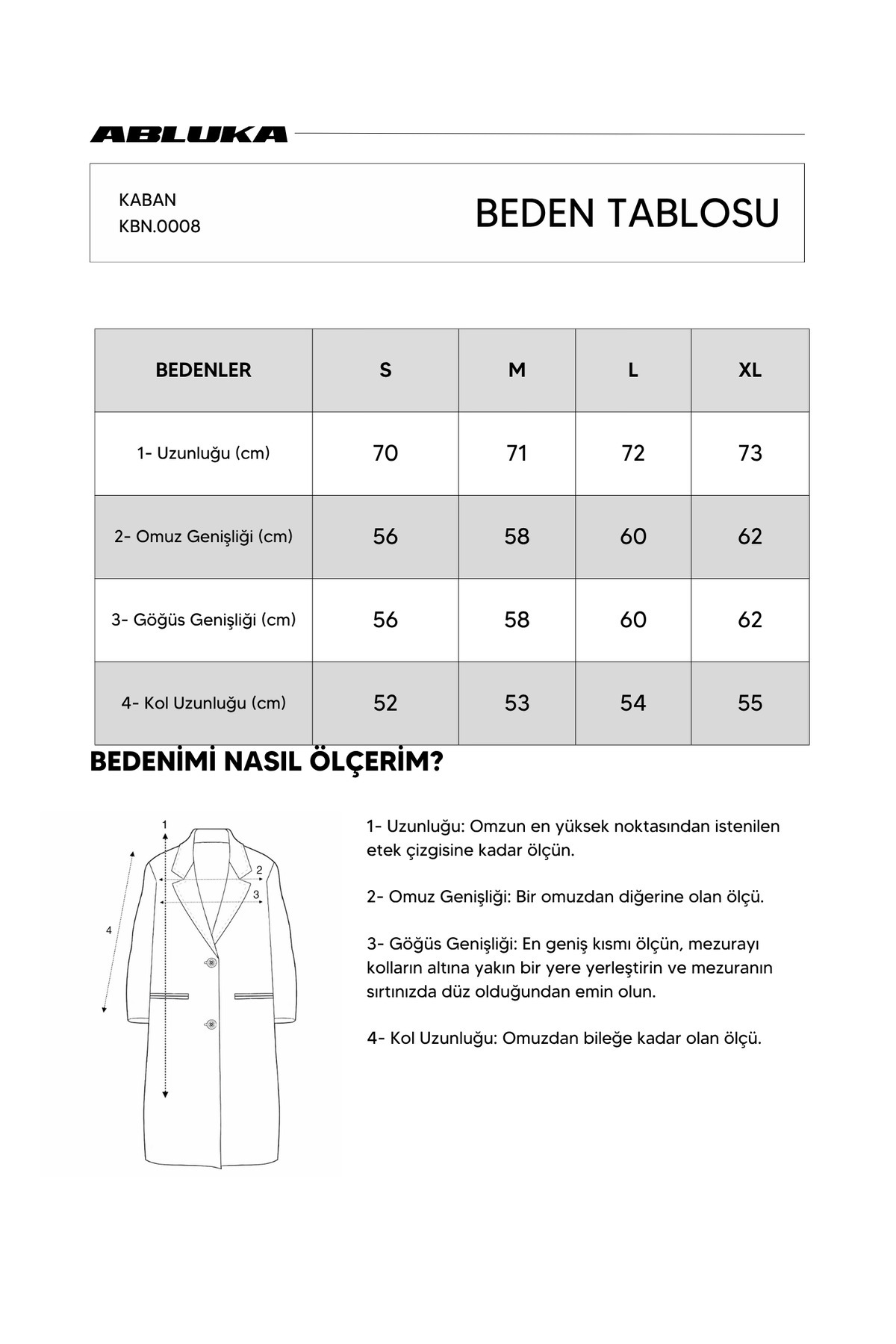 ABLUKA

KABAN
KBN.0008

BEDEN TABLOSU

| BEDENLER | S | M | L | XL |
|---|---|---|---|---|
| 1- Uzunluğu (cm) | 70 | 71 | 72 | 73 |
| 2- Omuz Genişliği (cm) | 56 | 58 | 60 | 62 |
| 3- Göğüs Genişliği (cm) | 56 | 58 | 60 | 62 |
| 4- Kol Uzunluğu (cm) | 52 | 53 | 54 | 55 |

BEDENİMİ NASIL ÖLÇERİM?

1
2
3
4

1- Uzunluğu: Omzun en yüksek noktasından istenilen etek çizgisine kadar ölçün.

2- Omuz Genişliği: Bir omuzdan diğerine olan ölçü.

3- Göğüs Genişliği: En geniş kısmı ölçün, mezurayı kolların altına yakın bir yere yerleştirin ve mezuranın sırtınızda düz olduğundan emin olun.

4- Kol Uzunluğu: Omuzdan bileğe kadar olan ölçü.